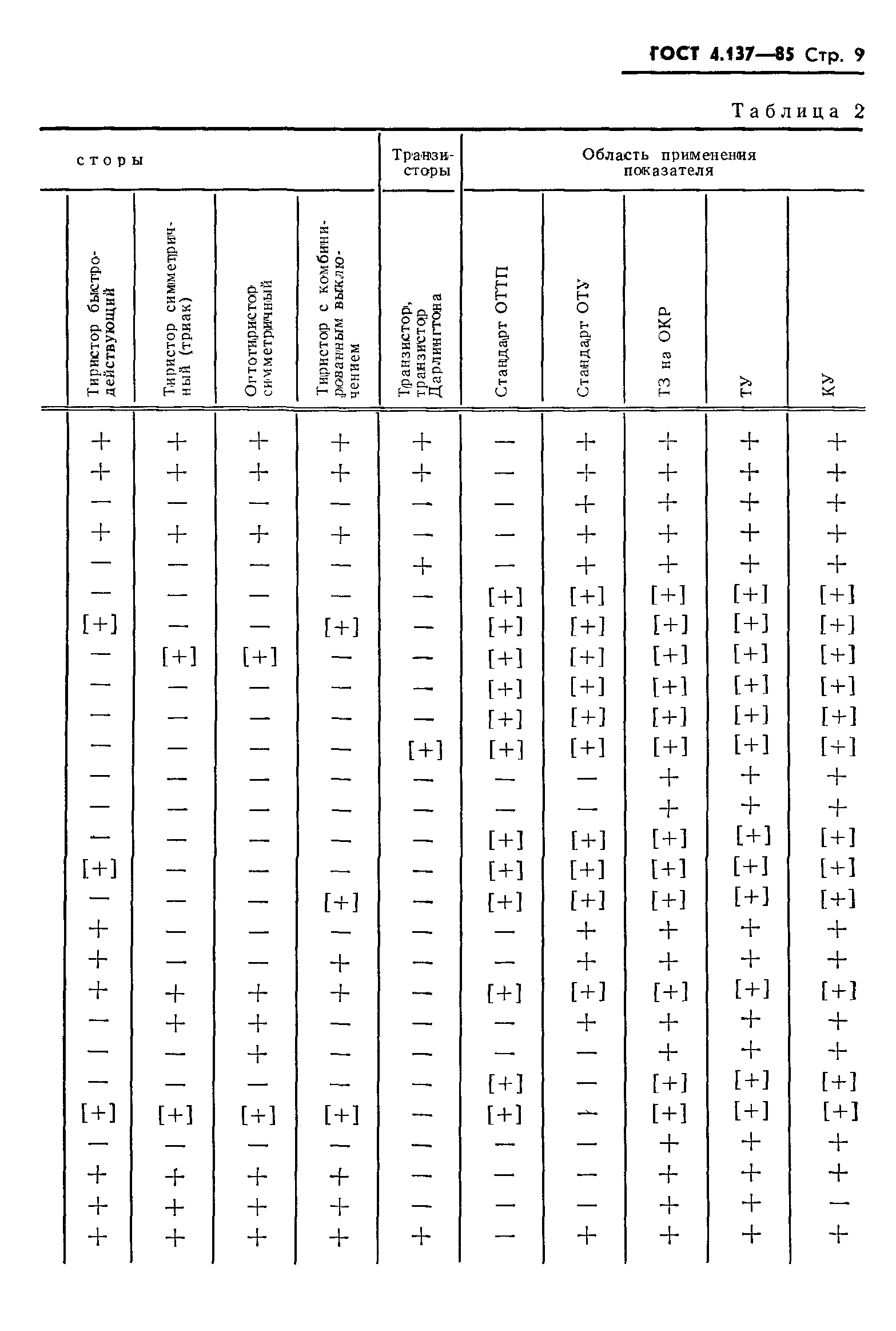 ГОСТ 4.137—85 Стр. 9

Таблица 2

| сторы | | | | Транзисторы | Область применения показателя | | | | |
|---|---|---|---|---|---|---|---|---|---|
| Тиристор быстродействующий | Тиристор симметричный (триак) | Оптотиристор симметричный | Тиристор с комбинированным выключением | Транзистор, транзистор Дарлингтона | Стандарт ОТТП | Стандарт ОТУ | ТЗ на ОКР | ТУ | КУ |
| + | + | + | + | + | — | + | + | + | + |
| + | + | + | + | + | — | + | + | + | + |
| — | — | — | — | — | — | + | + | + | + |
| + | + | + | + | — | — | + | + | + | + |
| — | — | — | — | + | — | + | + | + | + |
| — | — | — | — | — | [+] | [+] | [+] | [+] | [+] |
| [+] | — | — | [+] | — | [+] | [+] | [+] | [+] | [+] |
| — | [+] | [+] | — | — | [+] | [+] | [+] | [+] | [+] |
| — | — | — | — | — | [+] | [+] | [+] | [+] | [+] |
| — | — | — | — | — | [+] | [+] | [+] | [+] | [+] |
| — | — | — | — | [+] | [+] | [+] | [+] | [+] | [+] |
| — | — | — | — | — | — | — | + | + | + |
| — | — | — | — | — | — | — | + | + | + |
| — | — | — | — | — | [+] | [+] | [+] | [+] | [+] |
| [+] | — | — | — | — | [+] | [+] | [+] | [+] | [+] |
| — | — | — | [+] | — | [+] | [+] | [+] | [+] | [+] |
| + | — | — | — | — | — | + | + | + | + |
| + | — | — | + | — | — | + | + | + | + |
| + | + | + | + | — | [+] | [+] | [+] | [+] | [+] |
| — | + | + | — | — | — | + | + | + | + |
| — | — | + | — | — | — | — | + | + | + |
| — | — | — | — | — | [+] | — | [+] | [+] | [+] |
| [+] | [+] | [+] | [+] | — | [+] | — | [+] | [+] | [+] |
| — | — | — | — | — | — | — | + | + | + |
| + | + | + | + | — | — | — | + | + | + |
| + | + | + | + | — | — | — | + | + | — |
| + | + | + | + | + | — | + | + | + | + |